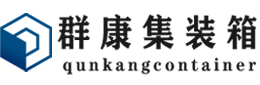 群康集装箱
qunkangcontainer